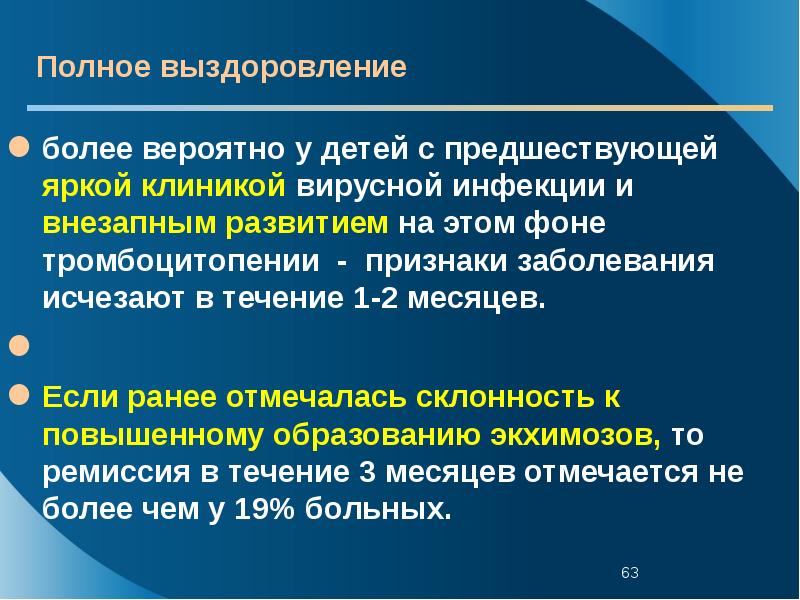 Полное выздоровление

более вероятно у детей с предшествующей яркой клиникой вирусной инфекции и внезапным развитием на этом фоне тромбоцитопении - признаки заболевания исчезают в течение 1-2 месяцев.

Если ранее отмечалась склонность к повышенному образованию экхимозов, то ремиссия в течение 3 месяцев отмечается не более чем у 19% больных.

63